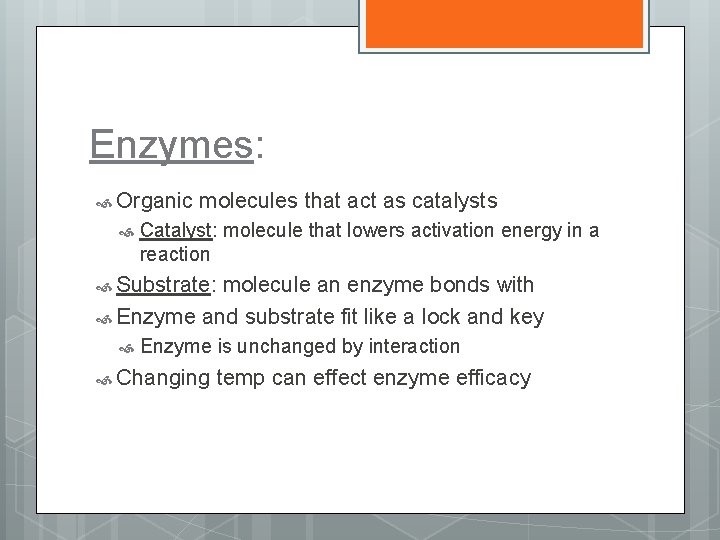 Enzymes:

Organic molecules that act as catalysts

Catalyst: molecule that lowers activation energy in a reaction

Substrate: molecule an enzyme bonds with

Enzyme and substrate fit like a lock and key

Enzyme is unchanged by interaction

Changing temp can effect enzyme efficacy